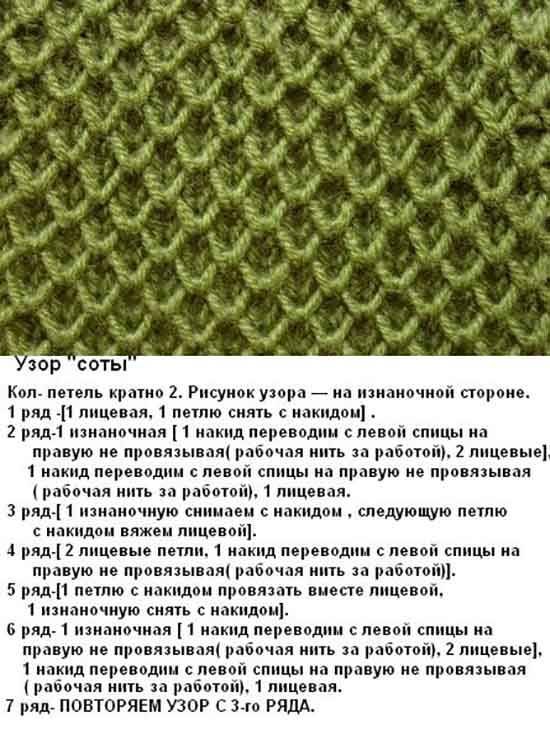 Узор "соты"

Кол- петель кратно 2. Рисунок узора — на изнаночной стороне.
1 ряд -[1 лицевая, 1 петлю снять с накидом] .
2 ряд-1 изнаночная [ 1 накид переводим с левой спицы на правую не провязывая( рабочая нить за работой), 2 лицевые], 1 накид переводим с левой спицы на правую не провязывая ( рабочая нить за работой), 1 лицевая.
3 ряд-[ 1 изнаночную снимаем с накидом , следующую петлю с накидом вяжем лицевой].
4 ряд-[ 2 лицевые петли, 1 накид переводим с левой спицы на правую не провязывая( рабочая нить за работой)].
5 ряд-[1 петлю с накидом провязать вместе лицевой, 1 изнаночную снять с накидом].
6 ряд- 1 изнаночная [ 1 накид переводим с левой спицы на правую не провязывая( рабочая нить за работой), 2 лицевые], 1 накид переводим с левой спицы на правую не провязывая ( рабочая нить за работой), 1 лицевая.
7 ряд- ПОВТОРЯЕМ УЗОР С 3-го РЯДА.